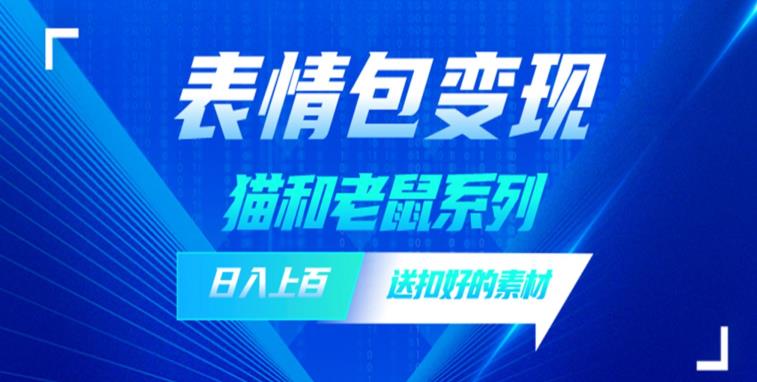 表情包变现

猫和老鼠系列

日入上百

送扣好的素材